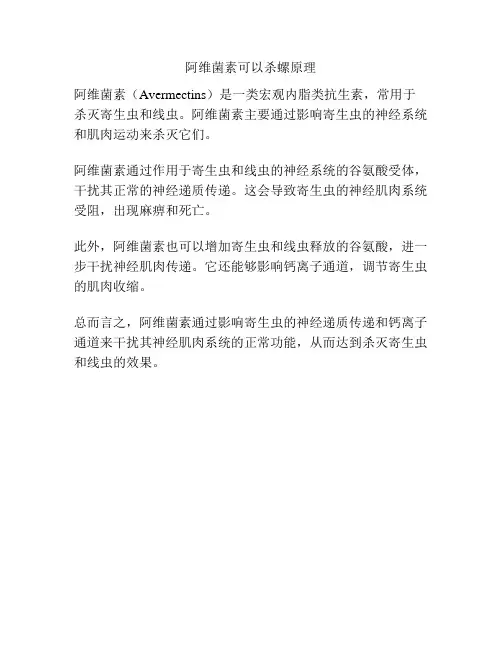 阿维菌素可以杀螺原理

阿维菌素（Avermectins）是一类宏观内脂类抗生素，常用于杀灭寄生虫和线虫。阿维菌素主要通过影响寄生虫的神经系统和肌肉运动来杀灭它们。

阿维菌素通过作用于寄生虫和线虫的神经系统的谷氨酸受体，干扰其正常的神经递质传递。这会导致寄生虫的神经肌肉系统受阻，出现麻痹和死亡。

此外，阿维菌素也可以增加寄生虫和线虫释放的谷氨酸，进一步干扰神经肌肉传递。它还能够影响钙离子通道，调节寄生虫的肌肉收缩。

总而言之，阿维菌素通过影响寄生虫的神经递质传递和钙离子通道来干扰其神经肌肉系统的正常功能，从而达到杀灭寄生虫和线虫的效果。